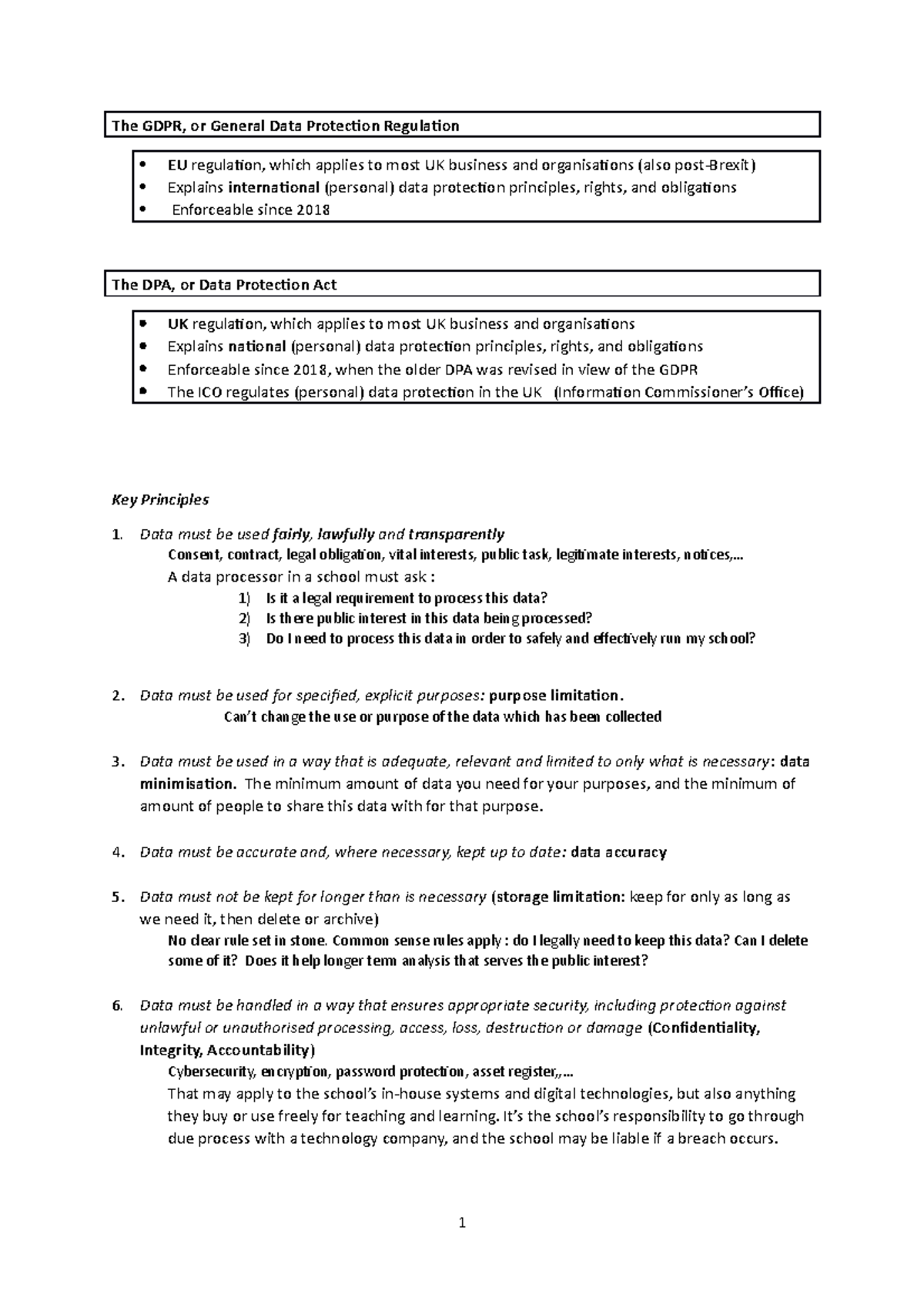 The GDPR, or General Data Protection Regulation

• EU regulation, which applies to most UK business and organisations (also post-Brexit)
• Explains international (personal) data protection principles, rights, and obligations
• Enforceable since 2018

The DPA, or Data Protection Act

• UK regulation, which applies to most UK business and organisations
• Explains national (personal) data protection principles, rights, and obligations
• Enforceable since 2018, when the older DPA was revised in view of the GDPR
• The ICO regulates (personal) data protection in the UK (Information Commissioner's Office)

Key Principles

1. Data must be used fairly, lawfully and transparently

Consent, contract, legal obligation, vital interests, public task, legitimate interests, notices,...

A data processor in a school must ask :

1) Is it a legal requirement to process this data?
2) Is there public interest in this data being processed?
3) Do I need to process this data in order to safely and effectively run my school?

2. Data must be used for specified, explicit purposes: purpose limitation.

Can't change the use or purpose of the data which has been collected

3. Data must be used in a way that is adequate, relevant and limited to only what is necessary: data minimisation. The minimum amount of data you need for your purposes, and the minimum of amount of people to share this data with for that purpose.

4. Data must be accurate and, where necessary, kept up to date: data accuracy

5. Data must not be kept for longer than is necessary (storage limitation: keep for only as long as we need it, then delete or archive)

No clear rule set in stone. Common sense rules apply : do I legally need to keep this data? Can I delete some of it? Does it help longer term analysis that serves the public interest?

6. Data must be handled in a way that ensures appropriate security, including protection against unlawful or unauthorised processing, access, loss, destruction or damage (Confidentiality, Integrity, Accountability)

Cybersecurity, encryption, password protection, asset register,,...

That may apply to the school's in-house systems and digital technologies, but also anything they buy or use freely for teaching and learning. It's the school's responsibility to go through due process with a technology company, and the school may be liable if a breach occurs.

1